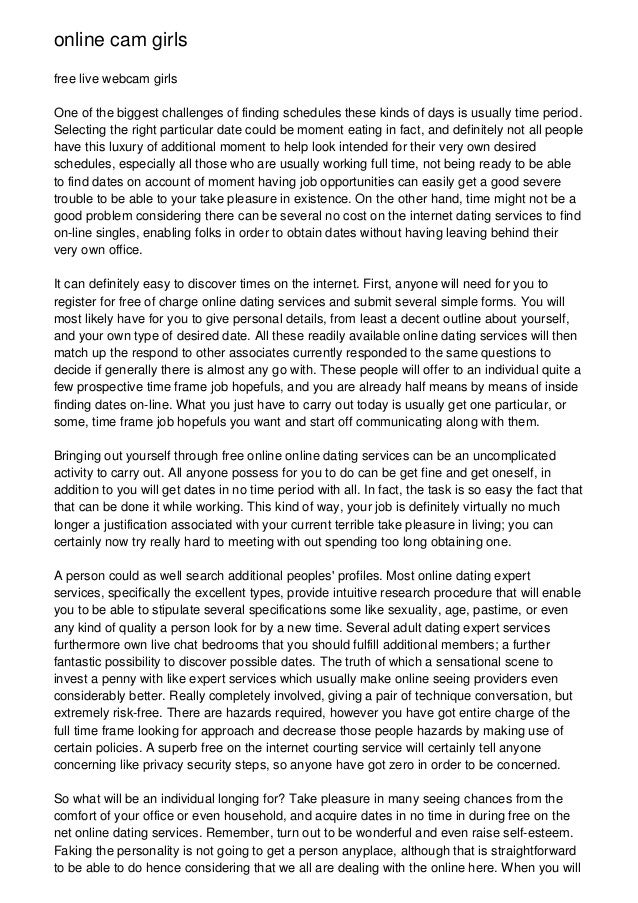 online cam girls

free live webcam girls

One of the biggest challenges of finding schedules these kinds of days is usually time period. Selecting the right particular date could be moment eating in fact, and definitely not all people have this luxury of additional moment to help look intended for their very own desired schedules, especially all those who are usually working full time, not being ready to be able to find dates on account of moment having job opportunities can easily get a good severe trouble to be able to your take pleasure in existence. On the other hand, time might not be a good problem considering there can be several no cost on the internet dating services to find on-line singles, enabling folks in order to obtain dates without having leaving behind their very own office.

It can definitely easy to discover times on the internet. First, anyone will need for you to register for free of charge online dating services and submit several simple forms. You will most likely have for you to give personal details, from least a decent outline about yourself, and your own type of desired date. All these readily available online dating services will then match up the respond to other associates currently responded to the same questions to decide if generally there is almost any go with. These people will offer to an individual quite a few prospective time frame job hopefuls, and you are already half means by means of inside finding dates on-line. What you just have to carry out today is usually get one particular, or some, time frame job hopefuls you want and start off communicating along with them.

Bringing out yourself through free online online dating services can be an uncomplicated activity to carry out. All anyone possess for you to do can be get fine and get oneself, in addition to you will get dates in no time period with all. In fact, the task is so easy the fact that that can be done it while working. This kind of way, your job is definitely virtually no much longer a justification associated with your current terrible take pleasure in living; you can certainly now try really hard to meeting with out spending too long obtaining one.

A person could as well search additional peoples' profiles. Most online dating expert services, specifically the excellent types, provide intuitive research procedure that will enable you to be able to stipulate several specifications some like sexuality, age, pastime, or even any kind of quality a person look for by a new time. Several adult dating expert services furthermore own live chat bedrooms that you should fulfill additional members; a further fantastic possibility to discover possible dates. The truth of which a sensational scene to invest a penny with like expert services which usually make online seeing providers even considerably better. Really completely involved, giving a pair of technique conversation, but extremely risk-free. There are hazards required, however you have got entire charge of the full time frame looking for approach and decrease those people hazards by making use of certain policies. A superb free on the internet courting service will certainly tell anyone concerning like privacy security steps, so anyone have got zero in order to be concerned.

So what will be an individual longing for? Take pleasure in many seeing chances from the comfort of your office or even household, and acquire dates in no time in during free on the net online dating services. Remember, turn out to be wonderful and even raise self-esteem. Faking the personality is not going to get a person anyplace, although that is straightforward to be able to do hence considering that we all are dealing with the online here. When you will